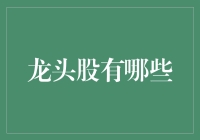 龙头股有哪些